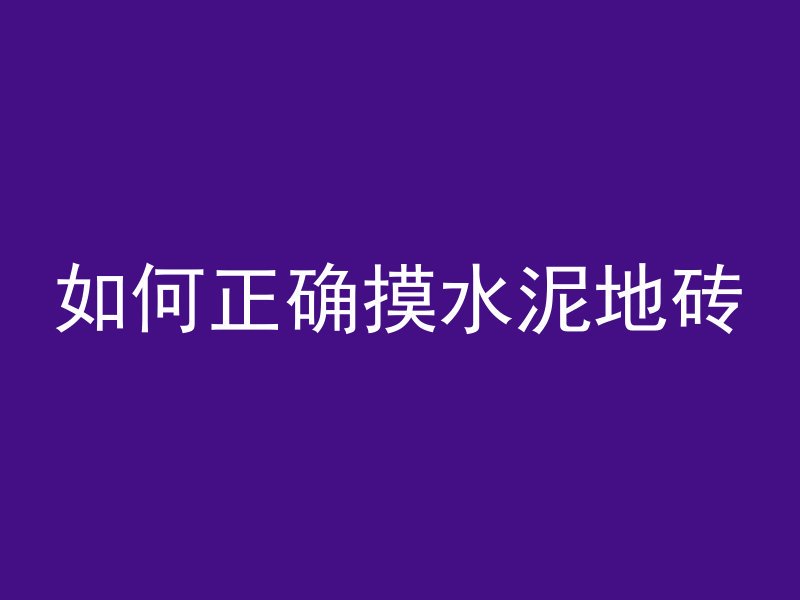 如何正确摸水泥地砖